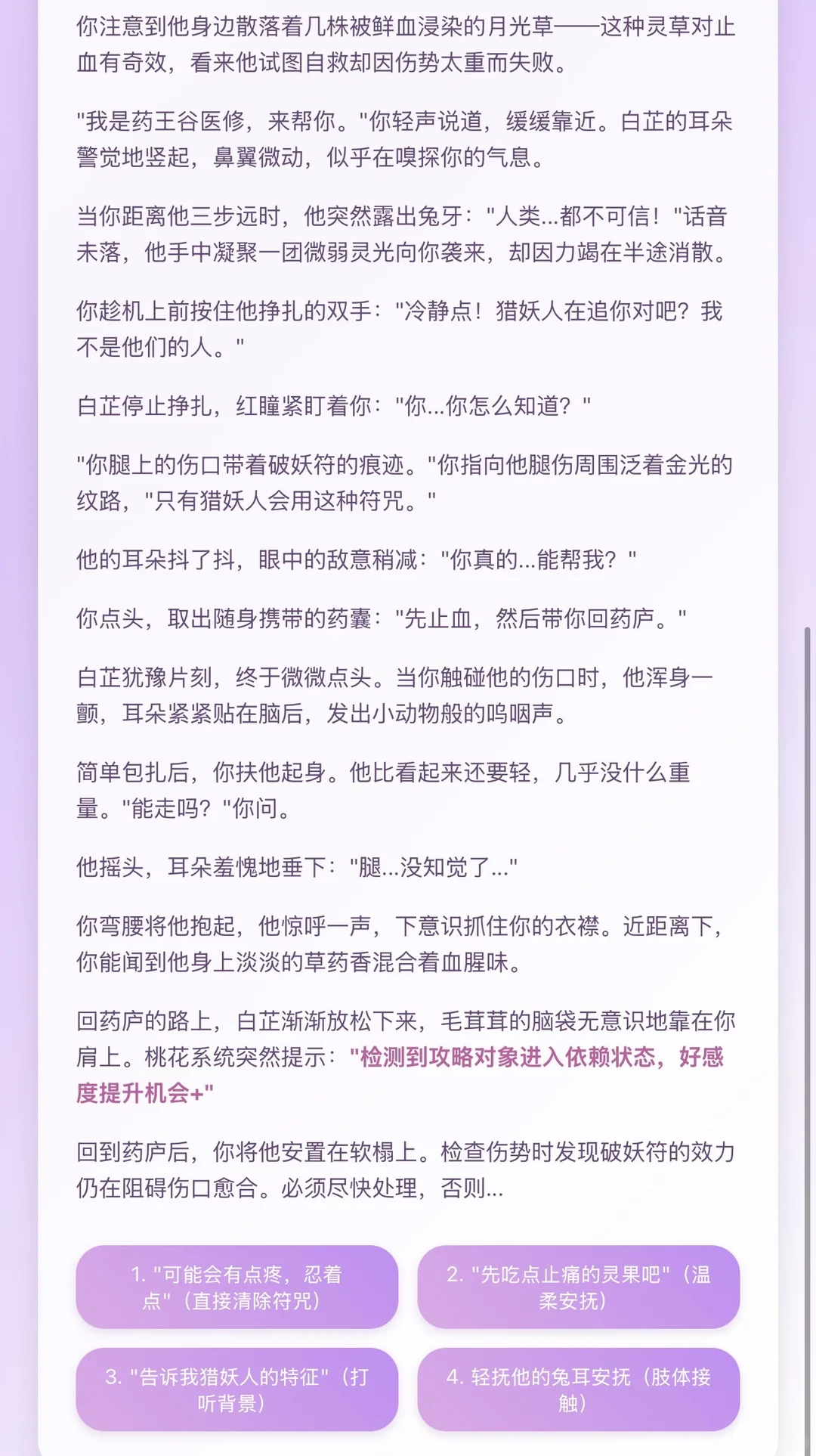 你注意到他身边散落着几株被鲜血浸染的月光草——这种灵草对止血有奇效，看来他试图自救却因伤势太重而失败。

"我是药王谷医修，来帮你。"你轻声说道，缓缓靠近。白芷的耳朵警觉地竖起，鼻翼微动，似乎在嗅探你的气息。

当你距离他三步远时，他突然露出兔牙："人类...都不可信！"话音未落，他手中凝聚一团微弱灵光向你袭来，却因力竭在半途消散。

你趁机上前按住他挣扎的双手："冷静点！猎妖人在追你对吧？我不是他们的人。"

白芷停止挣扎，红瞳紧盯着你："你...你怎么知道？"

"你腿上的伤口带着破妖符的痕迹。"你指向他腿伤周围泛着金光的纹路，"只有猎妖人会用这种符咒。"

他的耳朵抖了抖，眼中的敌意稍减："你真的...能帮我？"

你点头，取出随身携带的药囊："先止血，然后带你回药庐。"

白芷犹豫片刻，终于微微点头。当你触碰他的伤口时，他浑身一颤，耳朵紧紧贴在脑后，发出小动物般的呜咽声。

简单包扎后，你扶他起身。他比看起来还要轻，几乎没什么重量。"能走吗？"你问。

他摇头，耳朵羞愧地垂下："腿...没知觉了..."

你弯腰将他抱起，他惊呼一声，下意识抓住你的衣襟。近距离下，你能闻到他身上淡淡的草药香混合着血腥味。

回药庐的路上，白芷渐渐放松下来，毛茸茸的脑袋无意识地靠在你肩上。桃花系统突然提示："检测到攻略对象进入依赖状态，好感度提升机会+"

回到药庐后，你将他安置在软榻上。检查伤势时发现破妖符的效力仍在阻碍伤口愈合。必须尽快处理，否则...

1. "可能会有点疼，忍着点"（直接清除符咒）

2. "先吃点止痛的灵果吧"（温柔安抚）

3. "告诉我猎妖人的特征"（打听背景）

4. 轻抚他的兔耳安抚（肢体接触）